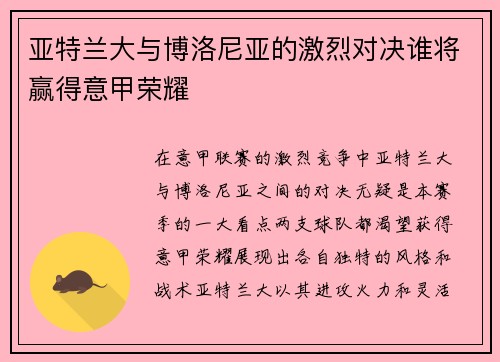 亚特兰大与博洛尼亚的激烈对决谁将赢得意甲荣耀

在意甲联赛的激烈竞争中亚特兰大与博洛尼亚之间的对决无疑是本赛季的一大看点两支球队都渴望获得意甲荣耀展现出各自独特的风格和战术亚特兰大以其进攻火力和灵活